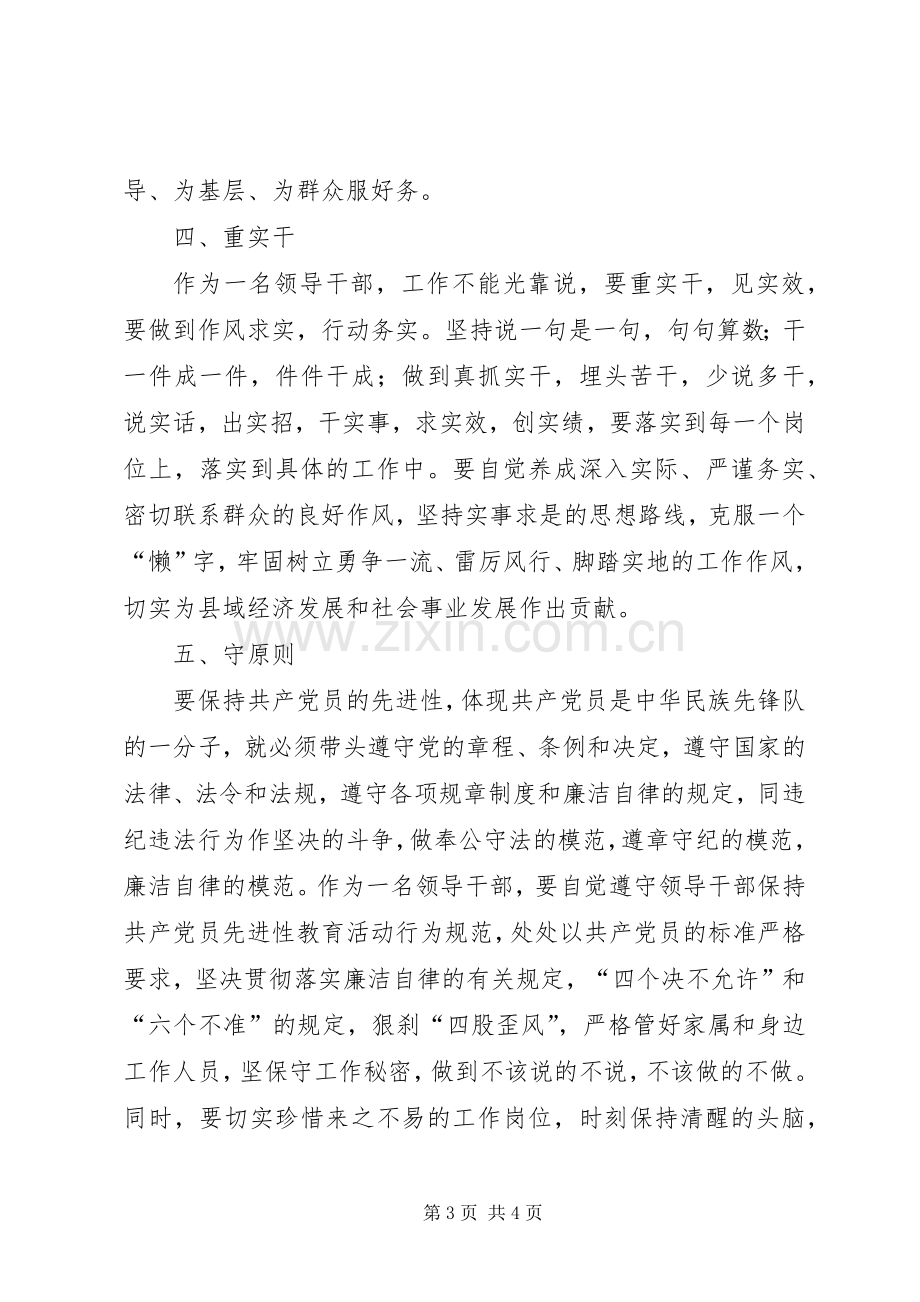 导、为基层、为群众服好务。

四、重实干

作为一名领导干部，工作不能光靠说，要重实干，见实效，要做到作风求实，行动务实。坚持说一句是一句，句句算数；干一件成一件，件件干成；做到真抓实干，埋头苦干，少说多干，说实话，出实招，干实事，求实效，创实绩，要落实到每一个岗位上，落实到具体的工作中。要自觉养成深入实际、严谨务实、密切联系群众的良好作风，坚持实事求是的思想路线，克服一个“懒”字，牢固树立勇争一流、雷厉风行、脚踏实地的工作作风，切实为县域经济发展和社会事业发展作出贡献。

五、守原则

要保持共产党员的先进性，体现共产党员是中华民族先锋队的一分子，就必须带头遵守党的章程、条例和决定，遵守国家的法律、法令和法规，遵守各项规章制度和廉洁自律的规定，同违纪违法行为作坚决的斗争，做奉公守法的模范，遵章守纪的模范，廉洁自律的模范。作为一名领导干部，要自觉遵守领导干部保持共产党员先进性教育活动行为规范，处处以共产党员的标准严格要求，坚决贯彻落实廉洁自律的有关规定，“四个决不允许”和“六个不准”的规定，狠刹“四股歪风”，严格管好家属和身边工作人员，坚保守工作秘密，做到不该说的不说，不该做的不做。同时，要切实珍惜来之不易的工作岗位，时刻保持清醒的头脑，

第3页 共4页

www.zixin.com.cn